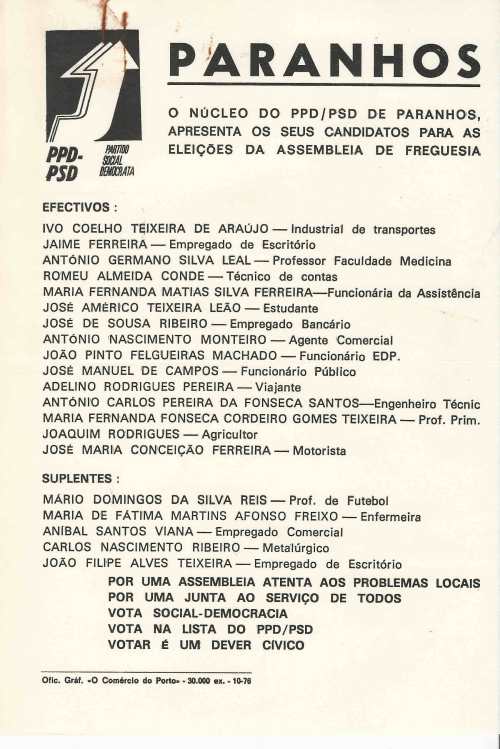 PPD-PSD

PARTIDO SOCIAL DEMOCRATA

PARANHOS

O NÚCLEO DO PPD/PSD DE PARANHOS, APRESENTA OS SEUS CANDIDATOS PARA AS ELEIÇÕES DA ASSEMBLEIA DE FREGUESIA

EFECTIVOS :

IVO COELHO TEIXEIRA DE ARAÚJO — Industrial de transportes
JAIME FERREIRA — Empregado de Escritório
ANTÓNIO GERMANO SILVA LEAL — Professor Faculdade Medicina
ROMEU ALMEIDA CONDE — Técnico de contas
MARIA FERNANDA MATIAS SILVA FERREIRA—Funcionária da Assistência
JOSÉ AMÉRICO TEIXEIRA LEÃO — Estudante
JOSÉ DE SOUSA RIBEIRO — Empregado Bancário
ANTÓNIO NASCIMENTO MONTEIRO — Agente Comercial
JOÃO PINTO FELGUEIRAS MACHADO — Funcionário EDP.
JOSÉ MANUEL DE CAMPOS — Funcionário Público
ADELINO RODRIGUES PEREIRA — Viajante
ANTÓNIO CARLOS PEREIRA DA FONSECA SANTOS—Engenheiro Técnic
MARIA FERNANDA FONSECA CORDEIRO GOMES TEIXEIRA — Prof. Prim.
JOAQUIM RODRIGUES — Agricultor
JOSÉ MARIA CONCEIÇÃO FERREIRA — Motorista

SUPLENTES :

MÁRIO DOMINGOS DA SILVA REIS — Prof. de Futebol
MARIA DE FÁTIMA MARTINS AFONSO FREIXO — Enfermeira
ANÍBAL SANTOS VIANA — Empregado Comercial
CARLOS NASCIMENTO RIBEIRO — Metalúrgico
JOÃO FILIPE ALVES TEIXEIRA — Empregado de Escritório

POR UMA ASSEMBLEIA ATENTA AOS PROBLEMAS LOCAIS
POR UMA JUNTA AO SERVIÇO DE TODOS
VOTA SOCIAL-DEMOCRACIA
VOTA NA LISTA DO PPD/PSD
VOTAR É UM DEVER CÍVICO

Ofic. Gráf. «O Comércio do Porto» - 30.000 ex. - 10-76